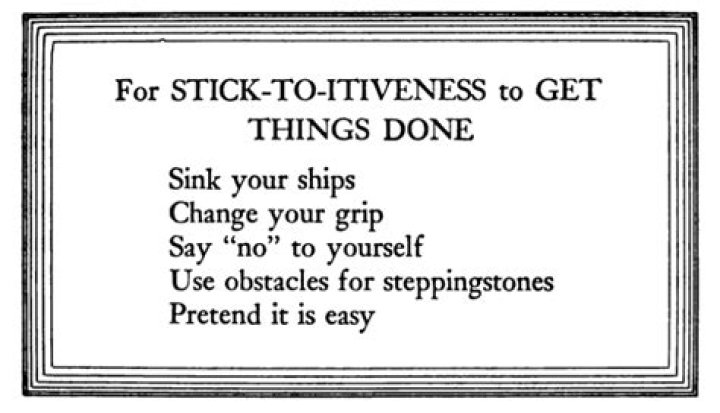 For STICK-TO-ITIVENESS to GET THINGS DONE

Sink your ships
Change your grip
Say "no" to yourself
Use obstacles for steppingstones
Pretend it is easy